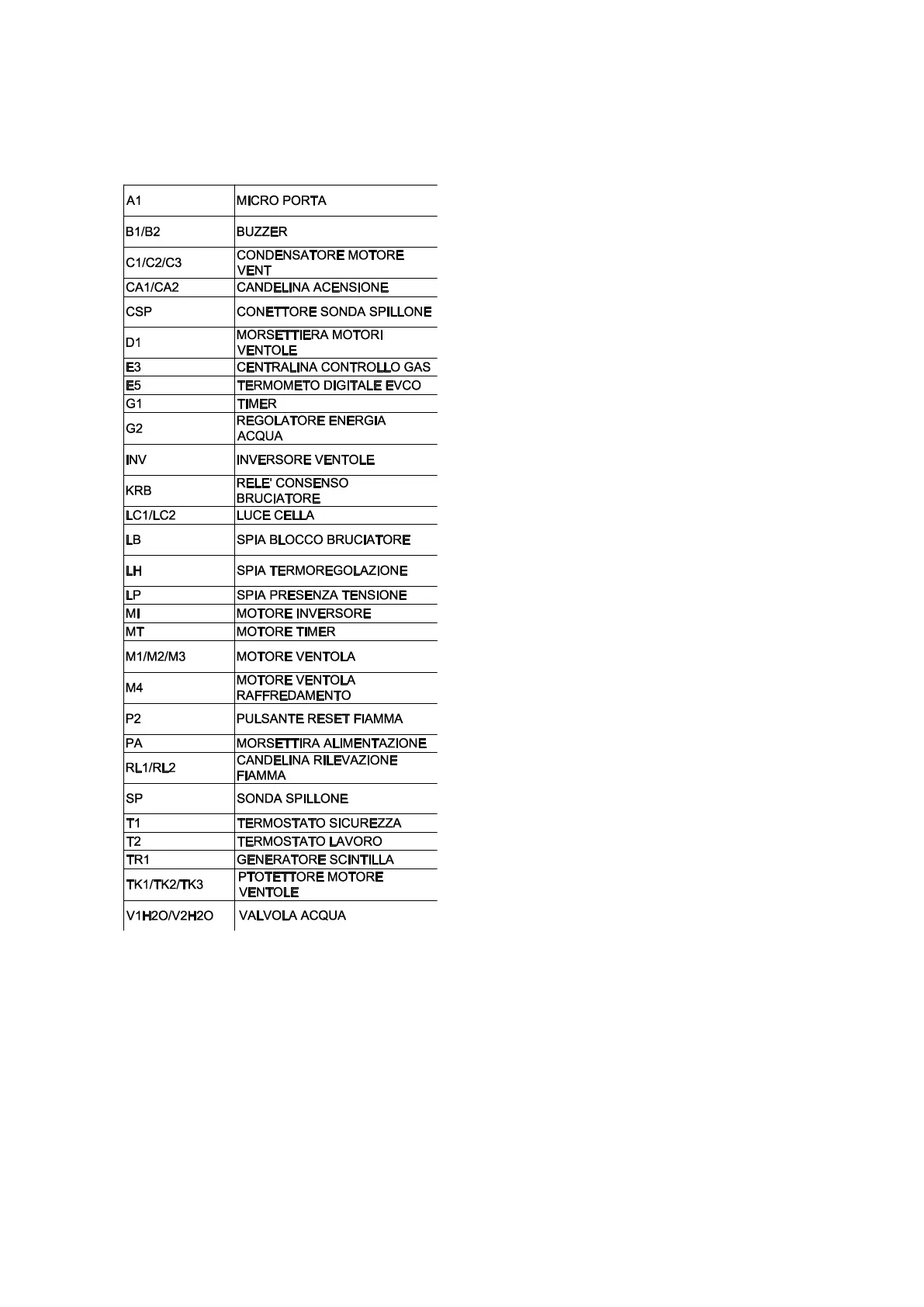 | | |
|---|---|
| A1 | MICRO PORTA |
| B1/B2 | BUZZER |
| C1/C2/C3 | CONDENSATORE MOTORE VENT |
| CA1/CA2 | CANDELINA ACENSIONE |
| CSP | CONETTORE SONDA SPILLONE |
| D1 | MORSETTIERA MOTORI VENTOLE |
| E3 | CENTRALINA CONTROLLO GAS |
| E5 | TERMOMETO DIGITALE EVCO |
| G1 | TIMER |
| G2 | REGOLATORE ENERGIA ACQUA |
| INV | INVERSORE VENTOLE |
| KRB | RELE' CONSENSO BRUCIATORE |
| LC1/LC2 | LUCE CELLA |
| LB | SPIA BLOCCO BRUCIATORE |
| LH | SPIA TERMOREGOLAZIONE |
| LP | SPIA PRESENZA TENSIONE |
| MI | MOTORE INVERSORE |
| MT | MOTORE TIMER |
| M1/M2/M3 | MOTORE VENTOLA |
| M4 | MOTORE VENTOLA RAFFREDAMENTO |
| P2 | PULSANTE RESET FIAMMA |
| PA | MORSETTIRA ALIMENTAZIONE |
| RL1/RL2 | CANDELINA RILEVAZIONE FIAMMA |
| SP | SONDA SPILLONE |
| T1 | TERMOSTATO SICUREZZA |
| T2 | TERMOSTATO LAVORO |
| TR1 | GENERATORE SCINTILLA |
| TK1/TK2/TK3 | PTOTETTORE MOTORE VENTOLE |
| V1H2O/V2H2O | VALVOLA ACQUA |